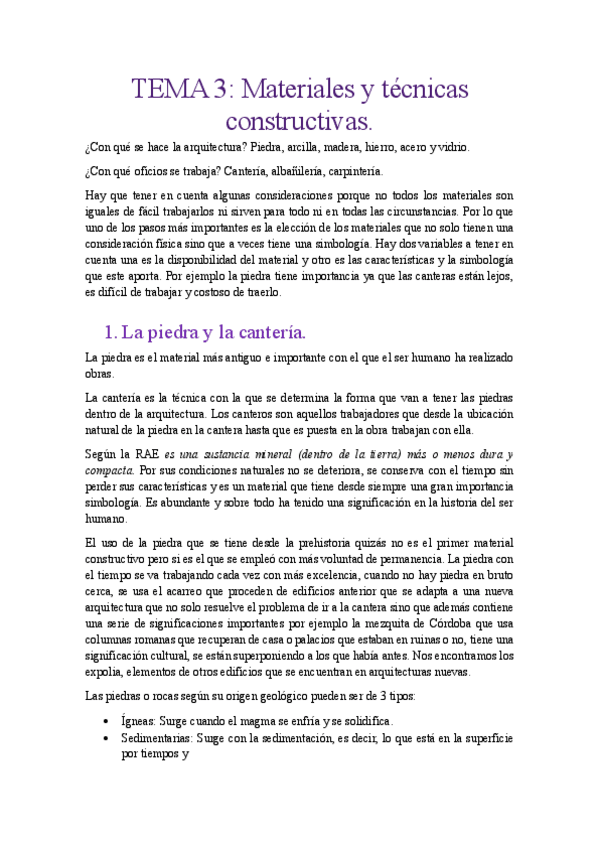 TEMA 3: Materiales y técnicas constructivas.

¿Con qué se hace la arquitectura? Piedra, arcilla, madera, hierro, acero y vidrio.

¿Con qué oficios se trabaja? Cantería, albañilería, carpintería.

Hay que tener en cuenta algunas consideraciones porque no todos los materiales son iguales de fácil trabajarlos ni sirven para todo ni en todas las circunstancias. Por lo que uno de los pasos más importantes es la elección de los materiales que no solo tienen una consideración física sino que a veces tiene una simbología. Hay dos variables a tener en cuenta una es la disponibilidad del material y otro es las características y la simbología que este aporta. Por ejemplo la piedra tiene importancia ya que las canteras están lejos, es difícil de trabajar y costoso de traerlo.

1. La piedra y la cantería.

La piedra es el material más antiguo e importante con el que el ser humano ha realizado obras.

La cantería es la técnica con la que se determina la forma que van a tener las piedras dentro de la arquitectura. Los canteros son aquellos trabajadores que desde la ubicación natural de la piedra en la cantera hasta que es puesta en la obra trabajan con ella.

Según la RAE es una sustancia mineral (dentro de la tierra) más o menos dura y compacta. Por sus condiciones naturales no se deteriora, se conserva con el tiempo sin perder sus características y es un material que tiene desde siempre una gran importancia simbología. Es abundante y sobre todo ha tenido una significación en la historia del ser humano.

El uso de la piedra que se tiene desde la prehistoria quizás no es el primer material constructivo pero si es el que se empleó con más voluntad de permanencia. La piedra con el tiempo se va trabajando cada vez con más excelencia, cuando no hay piedra en bruto cerca, se usa el acarreo que proceden de edificios anterior que se adapta a una nueva arquitectura que no solo resuelve el problema de ir a la cantera sino que además contiene una serie de significaciones importantes por ejemplo la mezquita de Córdoba que usa columnas romanas que recuperan de casa o palacios que estaban en ruinas o no, tiene una significación cultural, se están superponiendo a los que había antes. Nos encontramos los expolia, elementos de otros edificios que se encuentran en arquitecturas nuevas.

Las piedras o rocas según su origen geológico pueden ser de 3 tipos:

• Ígneas: Surge cuando el magma se enfría y se solidifica.
• Sedimentarias: Surge con la sedimentación, es decir, lo que está en la superficie por tiempos y